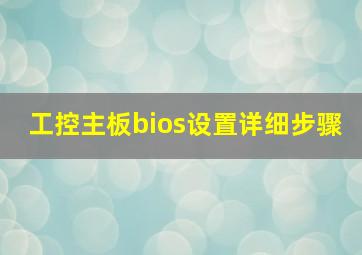 工控主板bios设置详细步骤